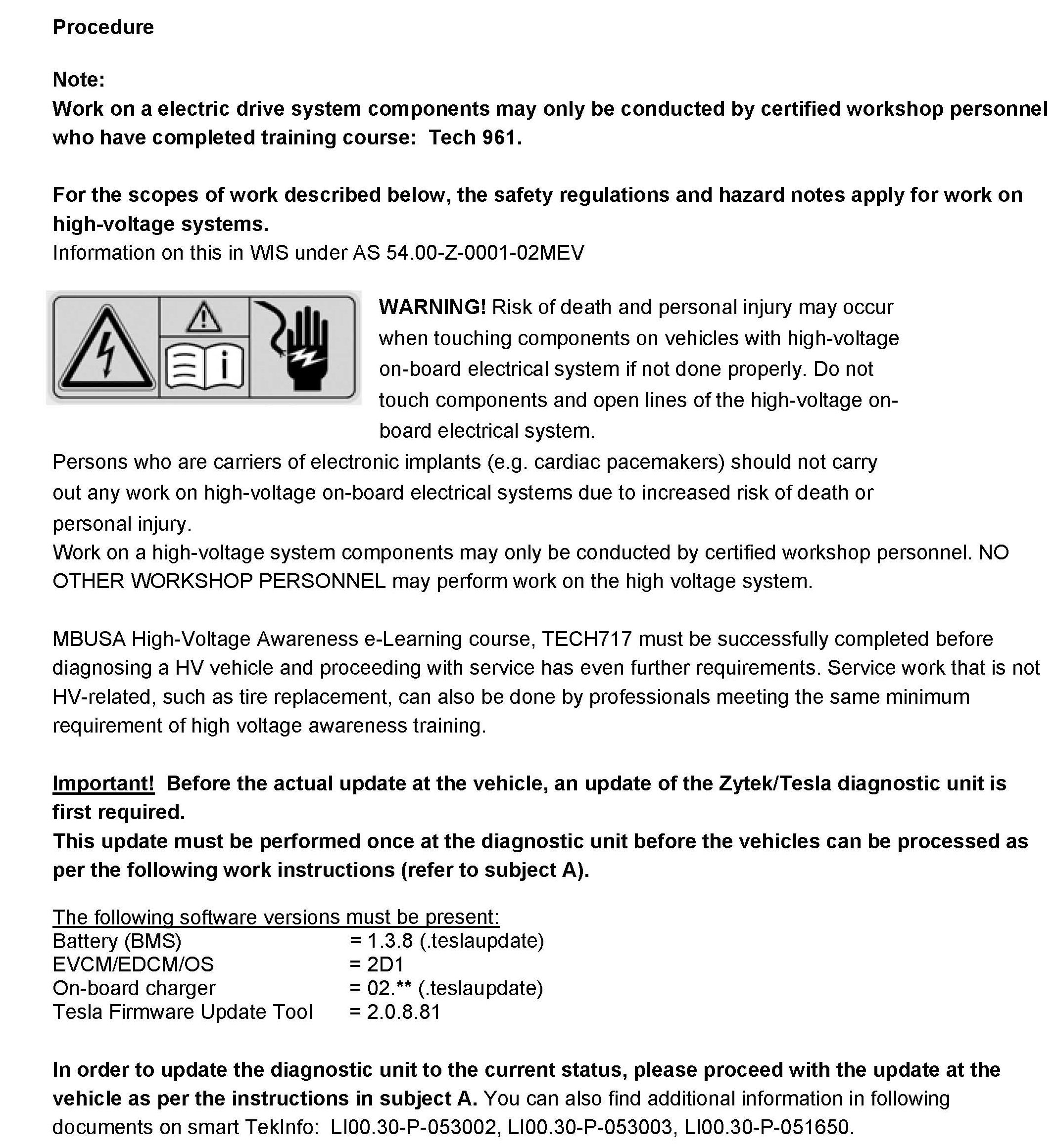 Procedure

Note:
Work on a electric drive system components may only be conducted by certified workshop personnel who have completed training course: Tech 961.

For the scopes of work described below, the safety regulations and hazard notes apply for work on high-voltage systems.
Information on this in WIS under AS 54.00-Z-0001-02MEV

WARNING! Risk of death and personal injury may occur when touching components on vehicles with high-voltage on-board electrical system if not done properly. Do not touch components and open lines of the high-voltage on-board electrical system.
Persons who are carriers of electronic implants (e.g. cardiac pacemakers) should not carry out any work on high-voltage on-board electrical systems due to increased risk of death or personal injury.
Work on a high-voltage system components may only be conducted by certified workshop personnel. NO OTHER WORKSHOP PERSONNEL may perform work on the high voltage system.

MBUSA High-Voltage Awareness e-Learning course, TECH717 must be successfully completed before diagnosing a HV vehicle and proceeding with service has even further requirements. Service work that is not HV-related, such as tire replacement, can also be done by professionals meeting the same minimum requirement of high voltage awareness training.

Important! Before the actual update at the vehicle, an update of the Zytek/Tesla diagnostic unit is first required.
This update must be performed once at the diagnostic unit before the vehicles can be processed as per the following work instructions (refer to subject A).

The following software versions must be present:
Battery (BMS) = 1.3.8 (.teslaupdate)
EVCM/EDCM/OS = 2D1
On-board charger = 02.** (.teslaupdate)
Tesla Firmware Update Tool = 2.0.8.81

In order to update the diagnostic unit to the current status, please proceed with the update at the vehicle as per the instructions in subject A. You can also find additional information in following documents on smart TekInfo: LI00.30-P-053002, LI00.30-P-053003, LI00.30-P-051650.